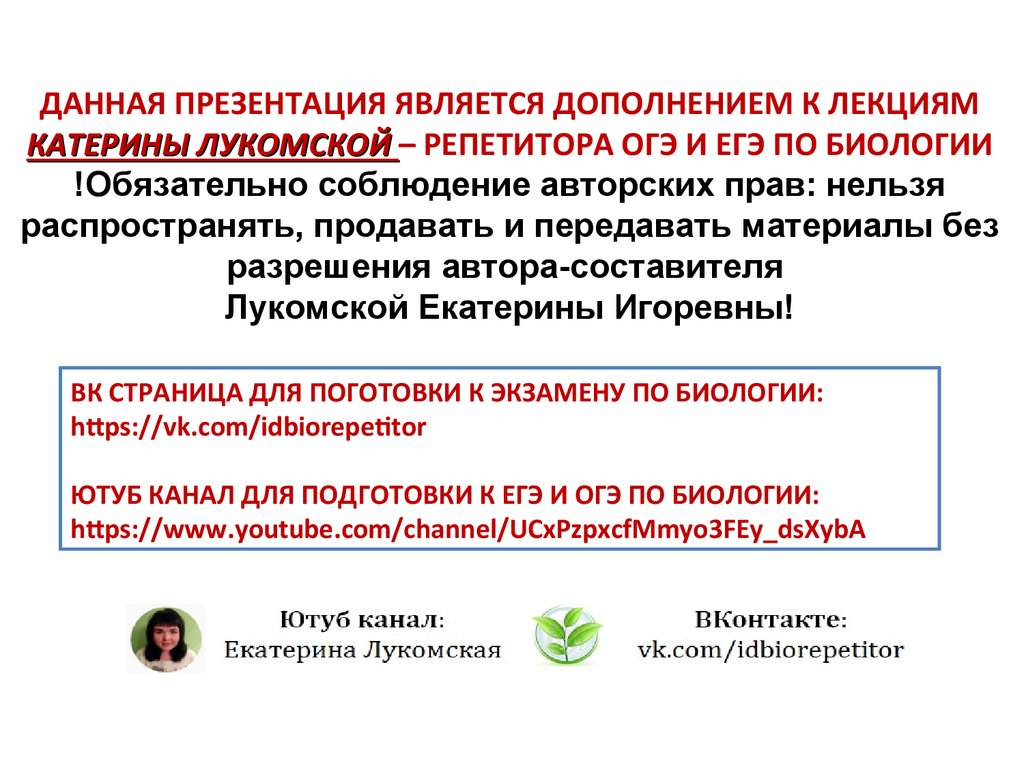 ДАННАЯ ПРЕЗЕНТАЦИЯ ЯВЛЯЕТСЯ ДОПОЛНЕНИЕМ К ЛЕКЦИЯМ КАТЕРИНЫ ЛУКОМСКОЙ – РЕПЕТИТОРА ОГЭ И ЕГЭ ПО БИОЛОГИИ
!Обязательно соблюдение авторских прав: нельзя распространять, продавать и передавать материалы без разрешения автора-составителя
Лукомской Екатерины Игоревны!

ВК СТРАНИЦА ДЛЯ ПОГОТОВКИ К ЭКЗАМЕНУ ПО БИОЛОГИИ:
https://vk.com/idbiorepetitor

ЮТУБ КАНАЛ ДЛЯ ПОДГОТОВКИ К ЕГЭ И ОГЭ ПО БИОЛОГИИ:
https://www.youtube.com/channel/UCxPzpxcfMmyo3FEy_dsXybA

Ютуб канал:
Екатерина Лукомская

ВКонтакте:
vk.com/idbiorepetitor